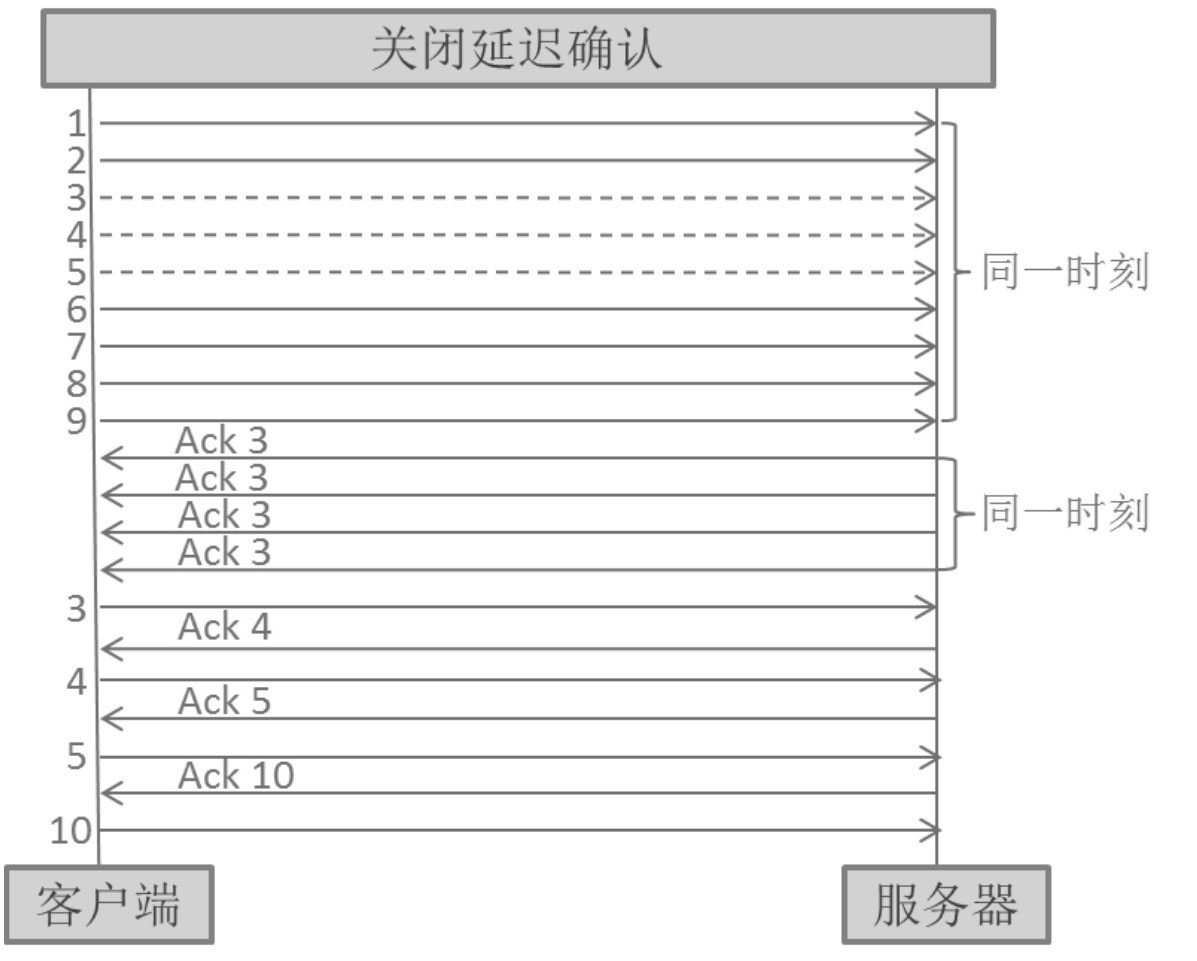 关闭延迟确认

1
2
3
4
5
6
7
8
9

同一时刻

Ack 3
Ack 3
Ack 3
Ack 3

同一时刻

3
Ack 4
4
Ack 5
5
Ack 10
10

客户端

服务器